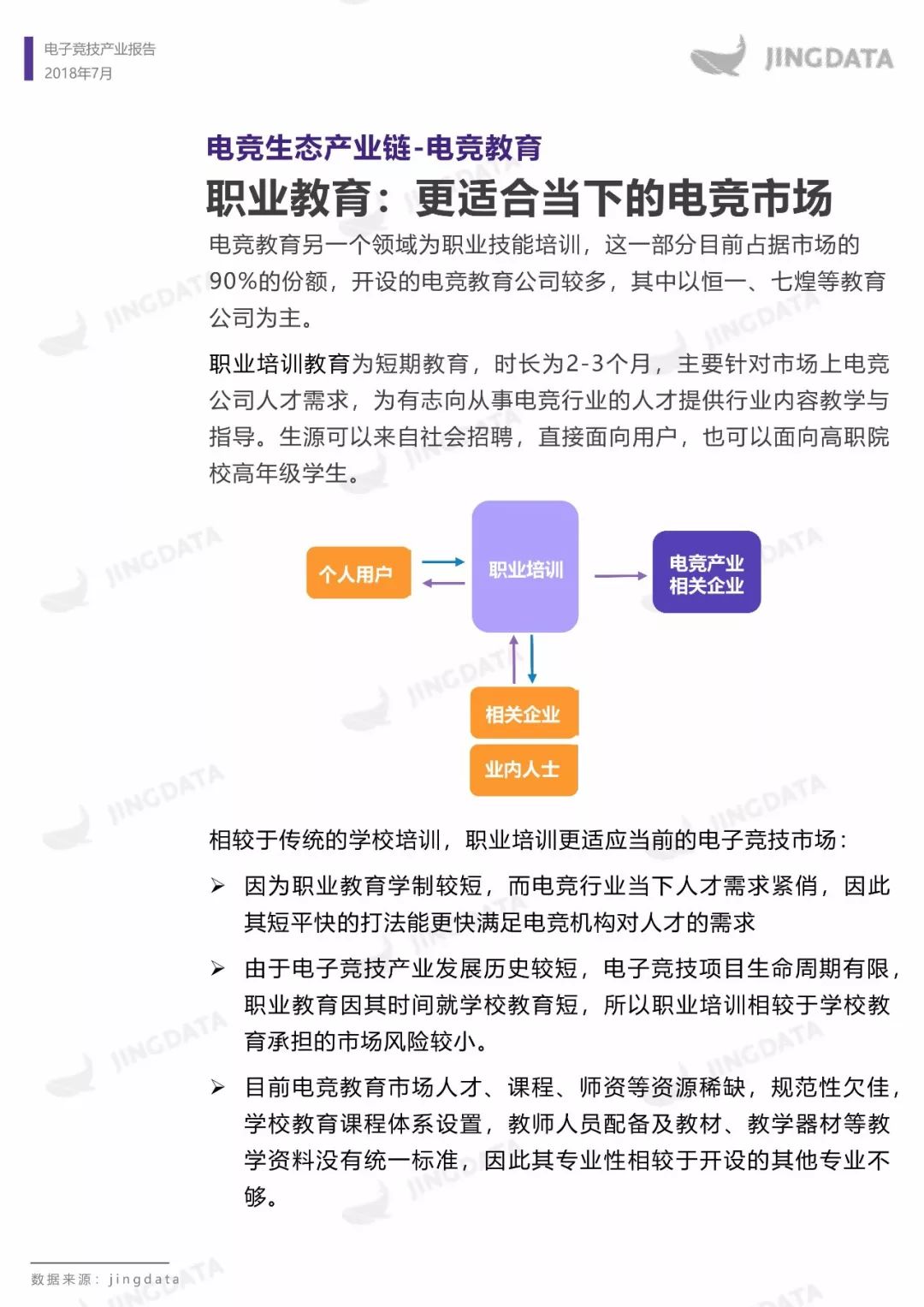 电子竞技产业报告
2018年7月

JINGDATA

电竞生态产业链-电竞教育

职业教育：更适合当下的电竞市场

电竞教育另一个领域为职业技能培训，这一部分目前占据市场的90%的份额，开设的电竞教育公司较多，其中以恒一、七煌等教育公司为主。

职业培训教育为短期教育，时长为2-3个月，主要针对市场上电竞公司人才需求，为有志向从事电竞行业的人才提供行业内容教学与指导。生源可以来自社会招聘，直接面向用户，也可以面向高职院校高年级学生。

个人用户

职业培训

电竞产业相关企业

相关企业

业内人士

相较于传统的学校培训，职业培训更适应当前的电子竞技市场：

➢ 因为职业教育学制较短，而电竞行业当下人才需求紧俏，因此其短平快的打法能更快满足电竞机构对人才的需求

➢ 由于电子竞技产业发展历史较短，电子竞技项目生命周期有限，职业教育因其时间就学校教育短，所以职业培训相较于学校教育承担的市场风险较小。

➢ 目前电竞教育市场人才、课程、师资等资源稀缺，规范性欠佳，学校教育课程体系设置，教师人员配备及教材、教学器材等教学资料没有统一标准，因此其专业性相较于开设的其他专业不够。

数据来源：jingdata